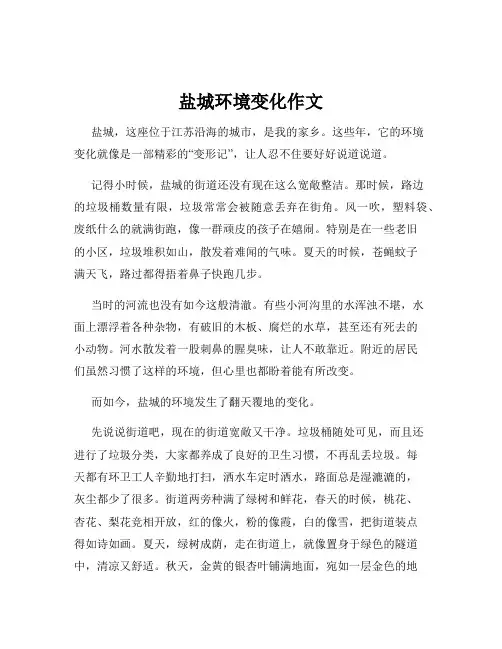 盐城环境变化作文

盐城，这座位于江苏沿海的城市，是我的家乡。这些年，它的环境变化就像是一部精彩的“变形记”，让人忍不住要好好说道说道。

记得小时候，盐城的街道还没有现在这么宽敞整洁。那时候，路边的垃圾桶数量有限，垃圾常常会被随意丢弃在街角。风一吹，塑料袋、废纸什么的就满街跑，像一群顽皮的孩子在嬉闹。特别是在一些老旧的小区，垃圾堆积如山，散发着难闻的气味。夏天的时候，苍蝇蚊子满天飞，路过都得捂着鼻子快跑几步。

当时的河流也没有如今这般清澈。有些小河沟里的水浑浊不堪，水面上漂浮着各种杂物，有破旧的木板、腐烂的水草，甚至还有死去的小动物。河水散发着一股刺鼻的腥臭味，让人不敢靠近。附近的居民们虽然习惯了这样的环境，但心里也都盼着能有所改变。

而如今，盐城的环境发生了翻天覆地的变化。

先说说街道吧，现在的街道宽敞又干净。垃圾桶随处可见，而且还进行了垃圾分类，大家都养成了良好的卫生习惯，不再乱丢垃圾。每天都有环卫工人辛勤地打扫，洒水车定时洒水，路面总是湿漉漉的，灰尘都少了很多。街道两旁种满了绿树和鲜花，春天的时候，桃花、杏花、梨花竞相开放，红的像火，粉的像霞，白的像雪，把街道装点得如诗如画。夏天，绿树成荫，走在街道上，就像置身于绿色的隧道中，清凉又舒适。秋天，金黄的银杏叶铺满地面，宛如一层金色的地